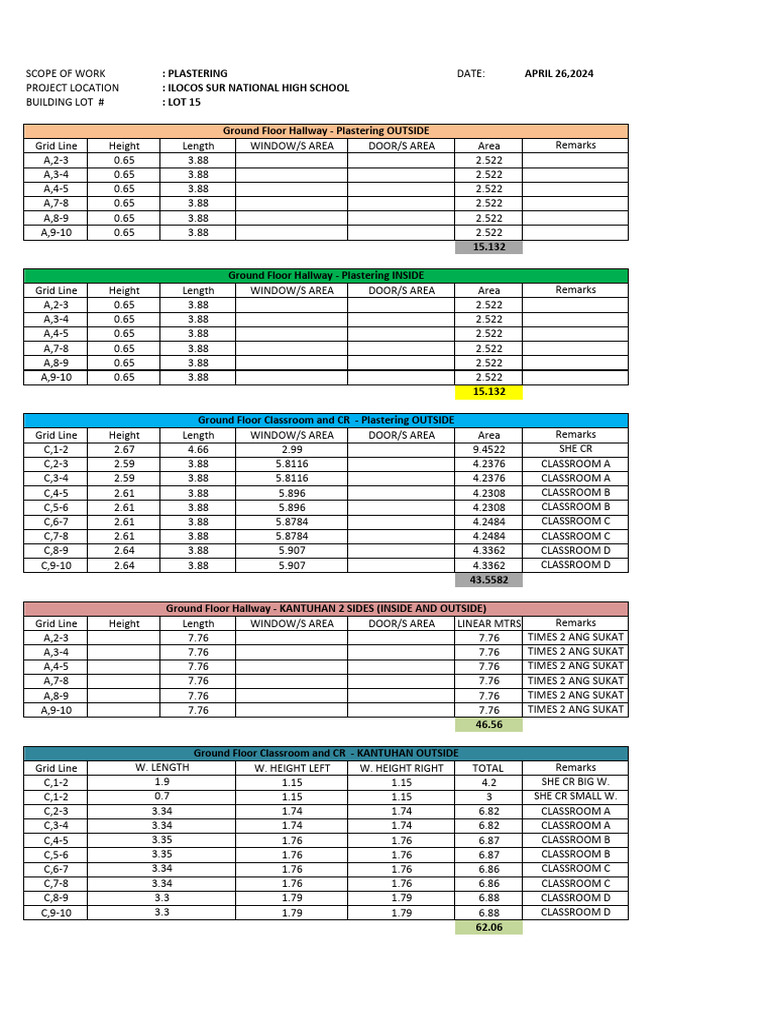 SCOPE OF WORK : PLASTERING DATE: APRIL 26,2024
PROJECT LOCATION : ILOCOS SUR NATIONAL HIGH SCHOOL
BUILDING LOT # : LOT 15

Ground Floor Hallway - Plastering OUTSIDE

| Grid Line | Height | Length | WINDOW/S AREA | DOOR/S AREA | Area | Remarks |
|---|---|---|---|---|---|---|
| A,2-3 | 0.65 | 3.88 | | | 2.522 | |
| A,3-4 | 0.65 | 3.88 | | | 2.522 | |
| A,4-5 | 0.65 | 3.88 | | | 2.522 | |
| A,7-8 | 0.65 | 3.88 | | | 2.522 | |
| A,8-9 | 0.65 | 3.88 | | | 2.522 | |
| A,9-10 | 0.65 | 3.88 | | | 2.522 | |
| | | | | | 15.132 | |

Ground Floor Hallway - Plastering INSIDE

| Grid Line | Height | Length | WINDOW/S AREA | DOOR/S AREA | Area | Remarks |
|---|---|---|---|---|---|---|
| A,2-3 | 0.65 | 3.88 | | | 2.522 | |
| A,3-4 | 0.65 | 3.88 | | | 2.522 | |
| A,4-5 | 0.65 | 3.88 | | | 2.522 | |
| A,7-8 | 0.65 | 3.88 | | | 2.522 | |
| A,8-9 | 0.65 | 3.88 | | | 2.522 | |
| A,9-10 | 0.65 | 3.88 | | | 2.522 | |
| | | | | | 15.132 | |

Ground Floor Classroom and CR - Plastering OUTSIDE

| Grid Line | Height | Length | WINDOW/S AREA | DOOR/S AREA | Area | Remarks |
|---|---|---|---|---|---|---|
| C,1-2 | 2.67 | 4.66 | 2.99 | | 9.4522 | SHE CR |
| C,2-3 | 2.59 | 3.88 | 5.8116 | | 4.2376 | CLASSROOM A |
| C,3-4 | 2.59 | 3.88 | 5.8116 | | 4.2376 | CLASSROOM A |
| C,4-5 | 2.61 | 3.88 | 5.896 | | 4.2308 | CLASSROOM B |
| C,5-6 | 2.61 | 3.88 | 5.896 | | 4.2308 | CLASSROOM B |
| C,6-7 | 2.61 | 3.88 | 5.8784 | | 4.2484 | CLASSROOM C |
| C,7-8 | 2.61 | 3.88 | 5.8784 | | 4.2484 | CLASSROOM C |
| C,8-9 | 2.64 | 3.88 | 5.907 | | 4.3362 | CLASSROOM D |
| C,9-10 | 2.64 | 3.88 | 5.907 | | 4.3362 | CLASSROOM D |
| | | | | | 43.5582 | |

Ground Floor Hallway - KANTUHAN 2 SIDES (INSIDE AND OUTSIDE)

| Grid Line | Height | Length | WINDOW/S AREA | DOOR/S AREA | LINEAR MTRS | Remarks |
|---|---|---|---|---|---|---|
| A,2-3 | | 7.76 | | | 7.76 | TIMES 2 ANG SUKAT |
| A,3-4 | | 7.76 | | | 7.76 | TIMES 2 ANG SUKAT |
| A,4-5 | | 7.76 | | | 7.76 | TIMES 2 ANG SUKAT |
| A,7-8 | | 7.76 | | | 7.76 | TIMES 2 ANG SUKAT |
| A,8-9 | | 7.76 | | | 7.76 | TIMES 2 ANG SUKAT |
| A,9-10 | | 7.76 | | | 7.76 | TIMES 2 ANG SUKAT |
| | | | | | 46.56 | |

Ground Floor Classroom and CR - KANTUHAN OUTSIDE

| Grid Line | W. LENGTH | W. HEIGHT LEFT | W. HEIGHT RIGHT | TOTAL | Remarks |
|---|---|---|---|---|---|
| C,1-2 | 1.9 | 1.15 | 1.15 | 4.2 | SHE CR BIG W. |
| C,1-2 | 0.7 | 1.15 | 1.15 | 3 | SHE CR SMALL W. |
| C,2-3 | 3.34 | 1.74 | 1.74 | 6.82 | CLASSROOM A |
| C,3-4 | 3.34 | 1.74 | 1.74 | 6.82 | CLASSROOM A |
| C,4-5 | 3.35 | 1.76 | 1.76 | 6.87 | CLASSROOM B |
| C,5-6 | 3.35 | 1.76 | 1.76 | 6.87 | CLASSROOM B |
| C,6-7 | 3.34 | 1.76 | 1.76 | 6.86 | CLASSROOM C |
| C,7-8 | 3.34 | 1.76 | 1.76 | 6.86 | CLASSROOM C |
| C,8-9 | 3.3 | 1.79 | 1.79 | 6.88 | CLASSROOM D |
| C,9-10 | 3.3 | 1.79 | 1.79 | 6.88 | CLASSROOM D |
| | | | | 62.06 | |